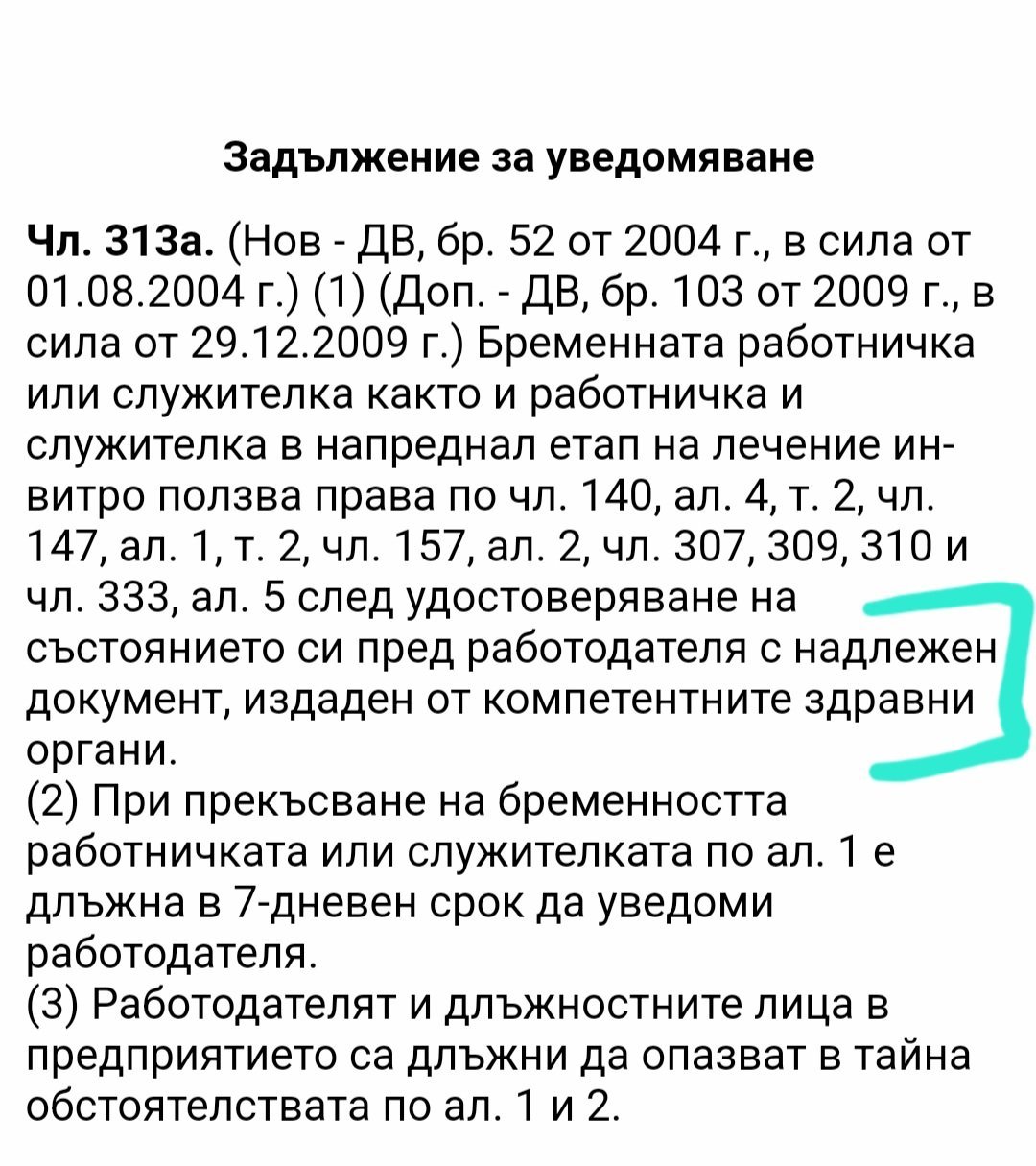 Задължение за уведомяване

Чл. 313а. (Нов - ДВ, бр. 52 от 2004 г., в сила от 01.08.2004 г.) (1) (Доп. - ДВ, бр. 103 от 2009 г., в сила от 29.12.2009 г.) Бременната работничка или служителка както и работничка и служителка в напреднал етап на лечение ин-витро ползва права по чл. 140, ал. 4, т. 2, чл. 147, ал. 1, т. 2, чл. 157, ал. 2, чл. 307, 309, 310 и чл. 333, ал. 5 след удостоверяване на състоянието си пред работодателя с надлежен документ, издаден от компетентните здравни органи.
(2) При прекъсване на бременността работничката или служителката по ал. 1 е длъжна в 7-дневен срок да уведоми работодателя.
(3) Работодателят и длъжностните лица в предприятието са длъжни да опазват в тайна обстоятелствата по ал. 1 и 2.